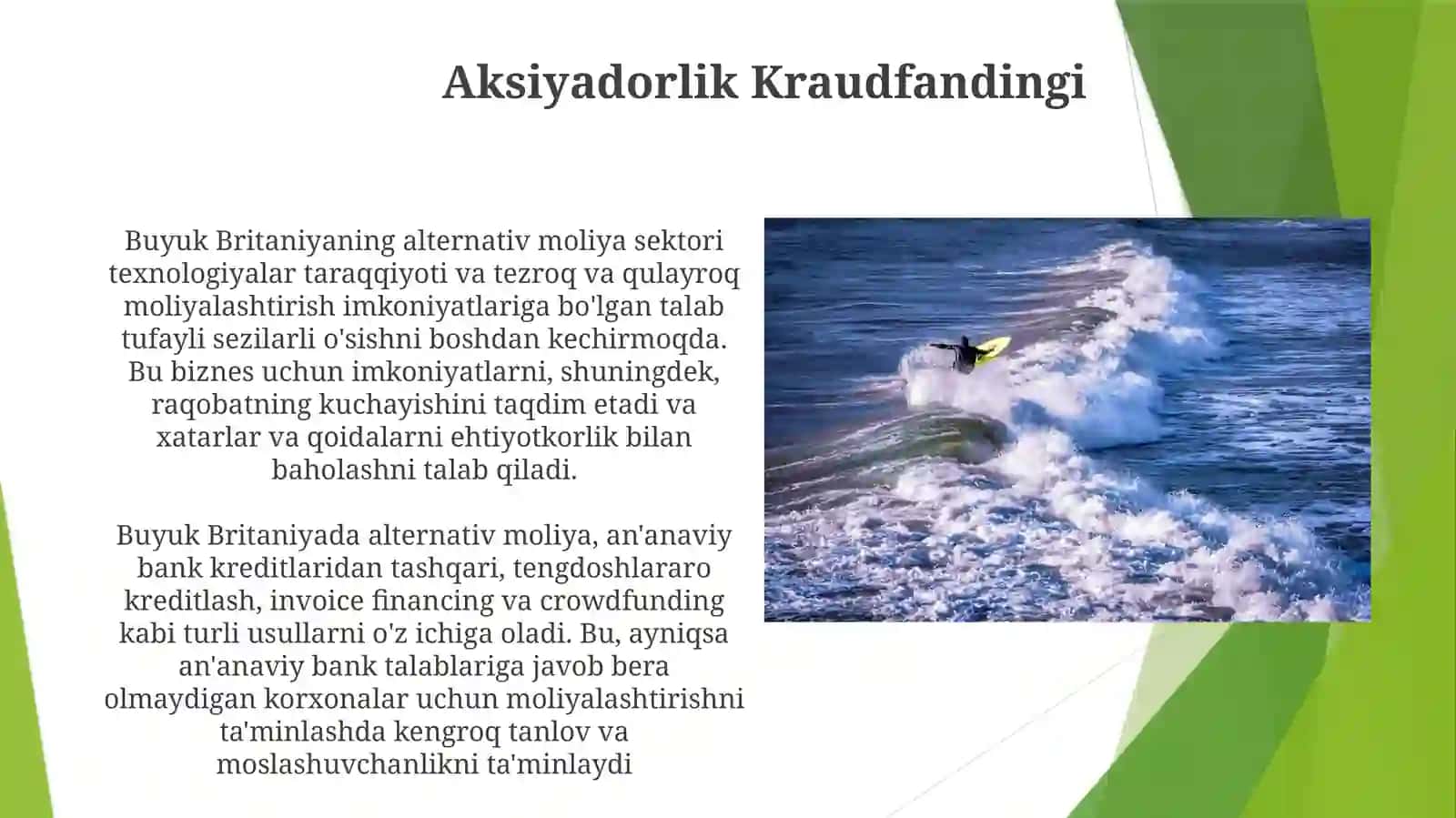 Aksiyadorlik Kraudfandingi

Buyuk Britaniyaning alternativ moliya sektori texnologiyalar taraqqiyoti va tezroq va qulayroq moliyalashtirish imkoniyatlariga bo'lgan talab tufayli sezilarli o'sishni boshdan kechirmoqda. Bu biznes uchun imkoniyatlarni, shuningdek, raqobatning kuchayishini taqdim etadi va xatarlar va qoidalarni ehtiyotkorlik bilan baholashni talab qiladi.

Buyuk Britaniyada alternativ moliya, an'anaviy bank kreditlaridan tashqari, tengdoshlararo kreditlash, invoice financing va crowdfunding kabi turli usullarni o'z ichiga oladi. Bu, ayniqsa an'anaviy bank talablariga javob bera olmaydigan korxonalar uchun moliyalashtirishni ta'minlashda kengroq tanlov va moslashuvchanlikni ta'minlaydi